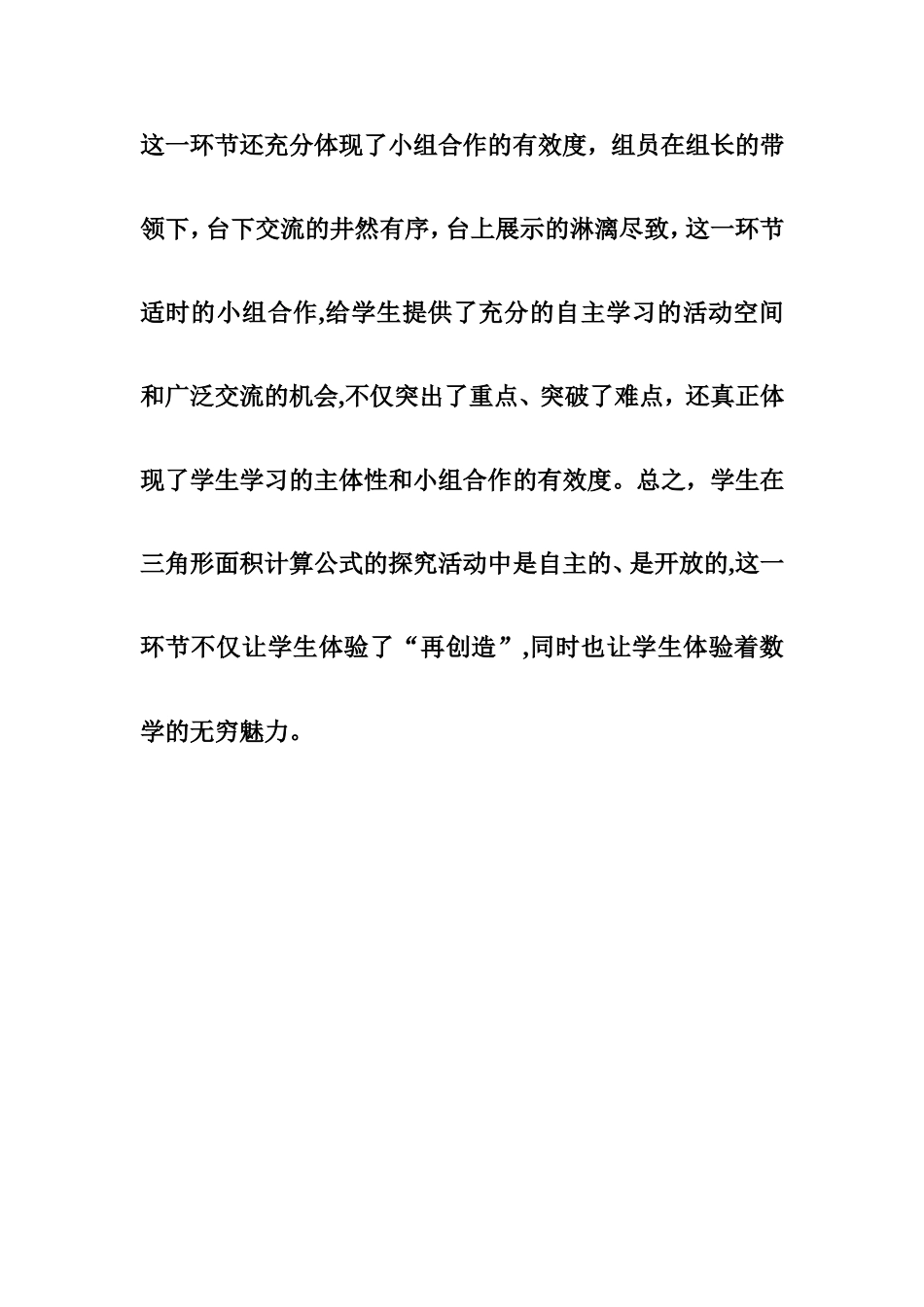 这一环节还充分体现了小组合作的有效度，组员在组长的带领下，台下交流的井然有序，台上展示的淋漓尽致，这一环节适时的小组合作,给学生提供了充分的自主学习的活动空间和广泛交流的机会,不仅突出了重点、突破了难点，还真正体现了学生学习的主体性和小组合作的有效度。总之，学生在三角形面积计算公式的探究活动中是自主的、是开放的,这一环节不仅让学生体验了“再创造”,同时也让学生体验着数学的无穷魅力。